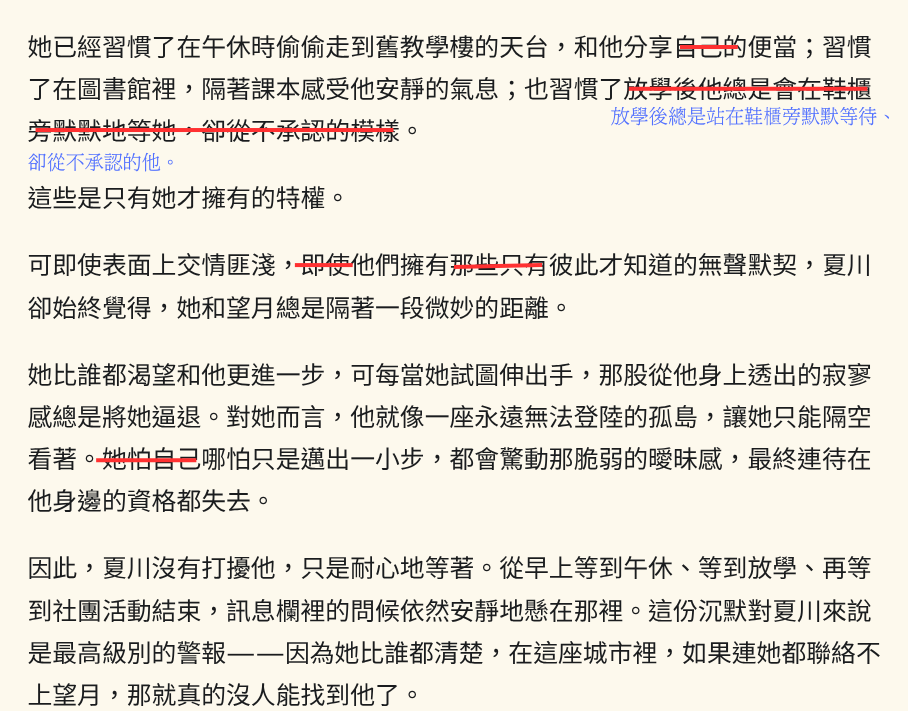 她已經習慣了在午休時偷偷走到舊教學樓的天台，和他分享自己的便當；習慣了在圖書館裡，隔著課本感受他安靜的氣息；也習慣了放學後他總是會在鞋櫃旁默默地等她，卻從不承認的模樣。

放學後總是站在鞋櫃旁默默等待、卻從不承認的他。

這些是只有她才擁有的特權。

可即使表面上交情匪淺，即使他們擁有那些只有彼此才知道的無聲默契，夏川卻始終覺得，她和望月總是隔著一段微妙的距離。

她比誰都渴望和他更進一步，可每當她試圖伸出手，那股從他身上透出的寂寥感總是將她逼退。對她而言，他就像一座永遠無法登陸的孤島，讓她只能隔空看著。她怕自己哪怕只是邁出一小步，都會驚動那脆弱的曖昧感，最終連待在他身邊的資格都失去。

因此，夏川沒有打擾他，只是耐心地等著。從早上等到午休、等到放學、再等到社團活動結束，訊息欄裡的問候依然安靜地懸在那裡。這份沉默對夏川來說是最高級別的警報——因為她比誰都清楚，在這座城市裡，如果連她都聯絡不上望月，那就真的沒人能找到他了。